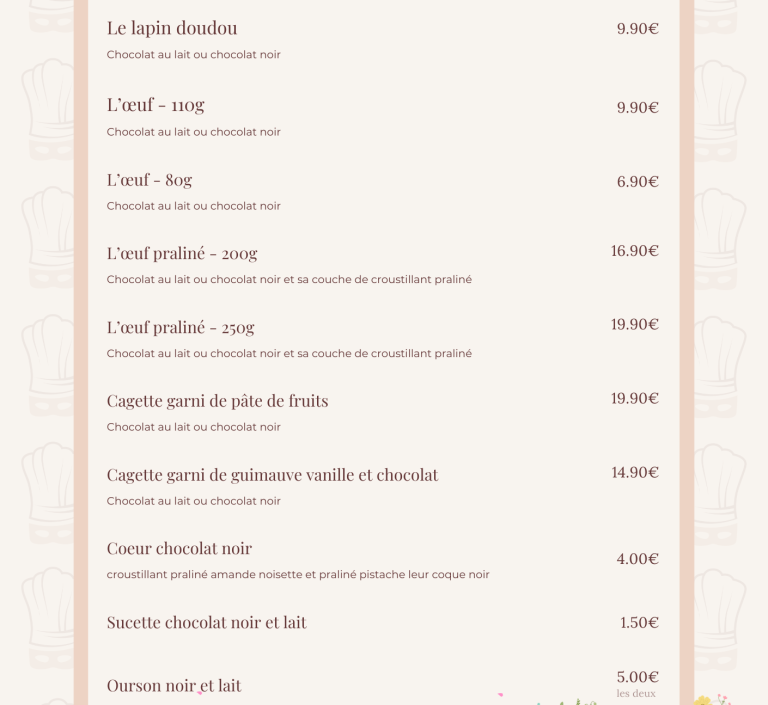 Le lapin doudou
9.90€
Chocolat au lait ou chocolat noir

L'œuf - 110g
9.90€
Chocolat au lait ou chocolat noir

L'œuf - 80g
6.90€
Chocolat au lait ou chocolat noir

L'œuf praliné - 200g
16.90€
Chocolat au lait ou chocolat noir et sa couche de croustillant praliné

L'œuf praliné - 250g
19.90€
Chocolat au lait ou chocolat noir et sa couche de croustillant praliné

Cagette garni de pâte de fruits
19.90€
Chocolat au lait ou chocolat noir

Cagette garni de guimauve vanille et chocolat
14.90€
Chocolat au lait ou chocolat noir

Coeur chocolat noir
4.00€
croustillant praliné amande noisette et praliné pistache leur coque noir

Sucette chocolat noir et lait
1.50€

Ourson noir et lait
5.00€
les deux